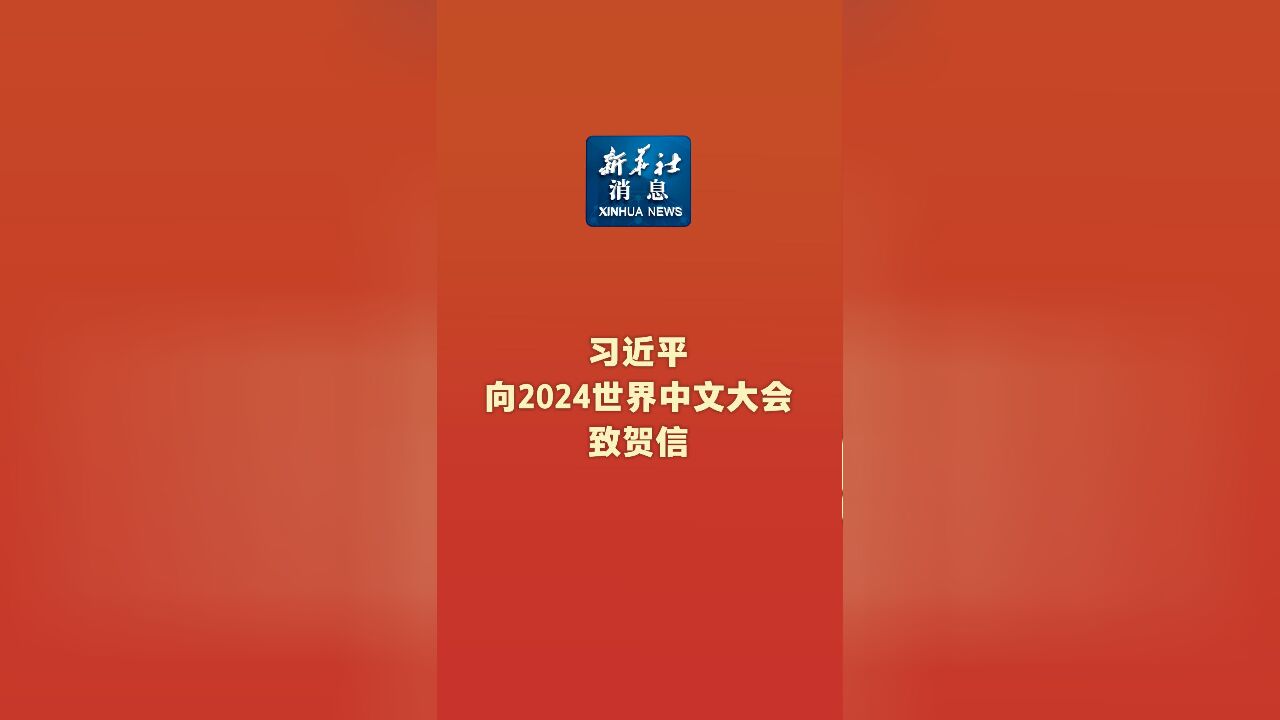 新华社
消息
XINHUA NEWS

习近平
向2024世界中文大会
致贺信